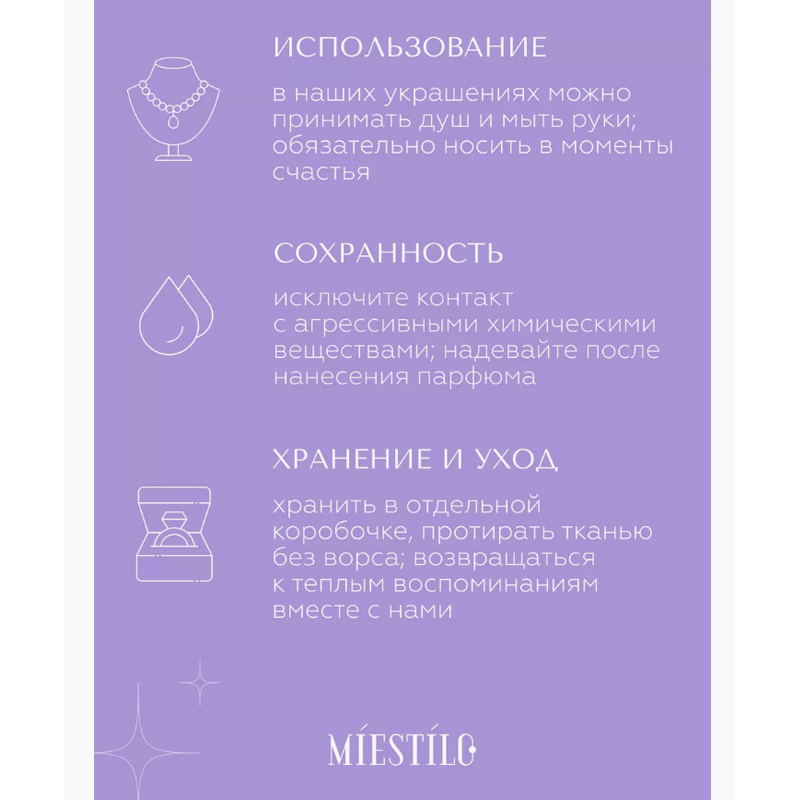 ИСПОЛЬЗОВАНИЕ

в наших украшениях можно принимать душ и мыть руки; обязательно носить в моменты счастья

СОХРАННОСТЬ

исключите контакт с агрессивными химическими веществами; надевайте после нанесения парфюма

ХРАНЕНИЕ И УХОД

хранить в отдельной коробочке, протирать тканью без ворса; возвращаться к теплым воспоминаниям вместе с нами

MÍESTÍLO